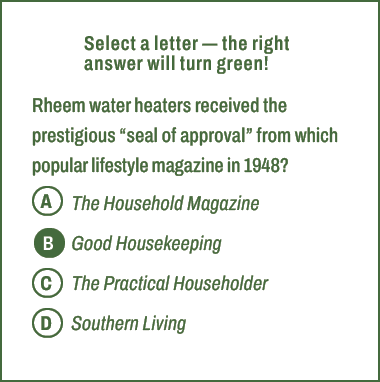 Select a letter — the right answer will turn green!

Rheem water heaters received the prestigious “seal of approval” from which popular lifestyle magazine in 1948?

A The Household Magazine

B Good Housekeeping

C The Practical Householder

D Southern Living